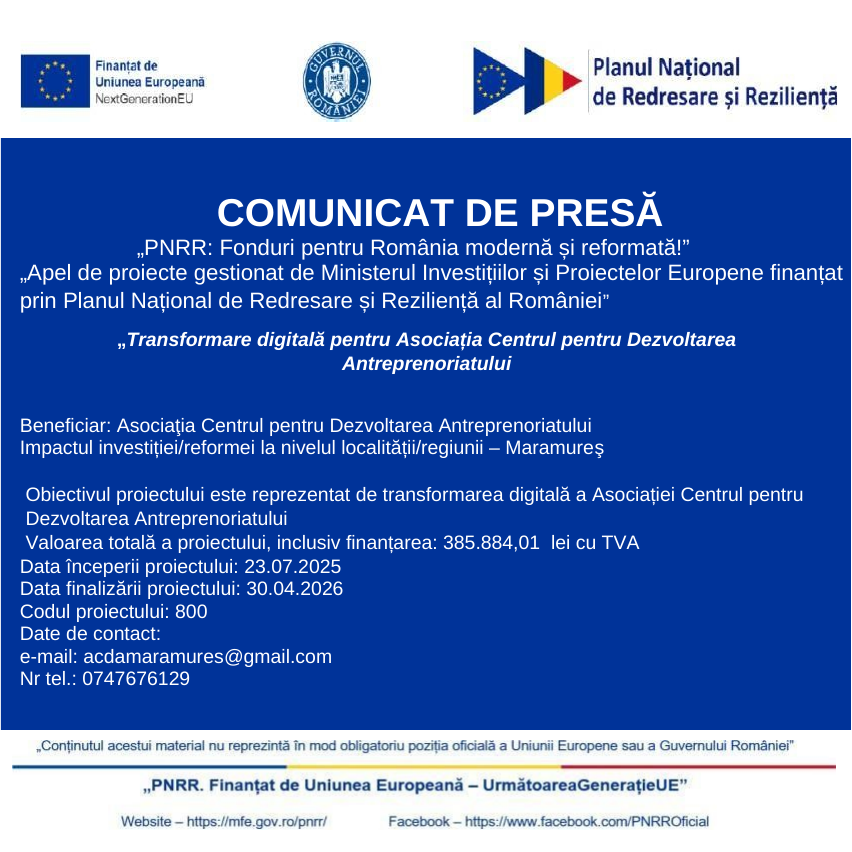 Finanțat de
Uniunea Europeană
NextGenerationEU

GUVERNUL ROMÂNIEI

Planul Național
de Redresare și Reziliență

COMUNICAT DE PRESĂ

„PNRR: Fonduri pentru România modernă și reformată!"

„Apel de proiecte gestionat de Ministerul Investițiilor și Proiectelor Europene finanțat prin Planul Național de Redresare și Reziliență al României"

„Transformare digitală pentru Asociația Centrul pentru Dezvoltarea Antreprenoriatului

Beneficiar: Asociaţia Centrul pentru Dezvoltarea Antreprenoriatului
Impactul investiției/reformei la nivelul localității/regiunii – Maramureş

Obiectivul proiectului este reprezentat de transformarea digitală a Asociației Centrul pentru Dezvoltarea Antreprenoriatului
Valoarea totală a proiectului, inclusiv finanțarea: 385.884,01 lei cu TVA
Data începerii proiectului: 23.07.2025
Data finalizării proiectului: 30.04.2026
Codul proiectului: 800
Date de contact:
e-mail: acdamaramures@gmail.com
Nr tel.: 0747676129

„Conținutul acestui material nu reprezintă în mod obligatoriu poziția oficială a Uniunii Europene sau a Guvernului României"

„PNRR. Finanțat de Uniunea Europeană – UrmătoareaGenerațieUE"

Website – https://mfe.gov.ro/pnrr/ Facebook – https://www.facebook.com/PNRROficial